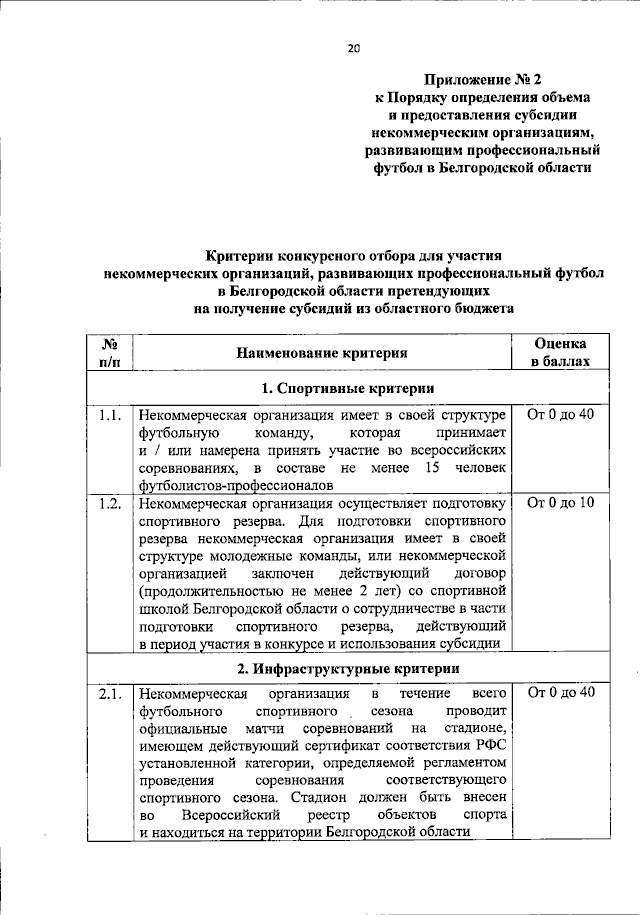 20

Приложение № 2
к Порядку определения объема и предоставления субсидии некоммерческим организациям, развивающим профессиональный футбол в Белгородской области

Критерии конкурсного отбора для участия некоммерческих организаций, развивающих профессиональный футбол в Белгородской области претендующих на получение субсидий из областного бюджета

| № п/п | Наименование критерия | Оценка в баллах |
|---|---|---|
| | 1. Спортивные критерии | |
| 1.1. | Некоммерческая организация имеет в своей структуре футбольную команду, которая принимает и / или намерена принять участие во всероссийских соревнованиях, в составе не менее 15 человек футболистов-профессионалов | От 0 до 40 |
| 1.2. | Некоммерческая организация осуществляет подготовку спортивного резерва. Для подготовки спортивного резерва некоммерческая организация имеет в своей структуре молодежные команды, или некоммерческой организацией заключен действующий договор (продолжительностью не менее 2 лет) со спортивной школой Белгородской области о сотрудничестве в части подготовки спортивного резерва, действующий в период участия в конкурсе и использования субсидии | От 0 до 10 |
| | 2. Инфраструктурные критерии | |
| 2.1. | Некоммерческая организация в течение всего футбольного спортивного сезона проводит официальные матчи соревнований на стадионе, имеющем действующий сертификат соответствия РФС установленной категории, определяемой регламентом проведения соревнования соответствующего спортивного сезона. Стадион должен быть внесен во Всероссийский реестр объектов спорта и находиться на территории Белгородской области | От 0 до 40 |